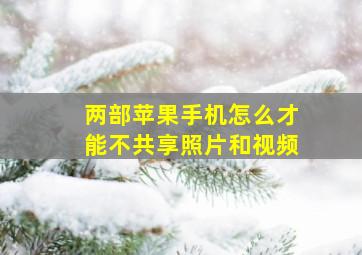 两部苹果手机怎么才能不共享照片和视频